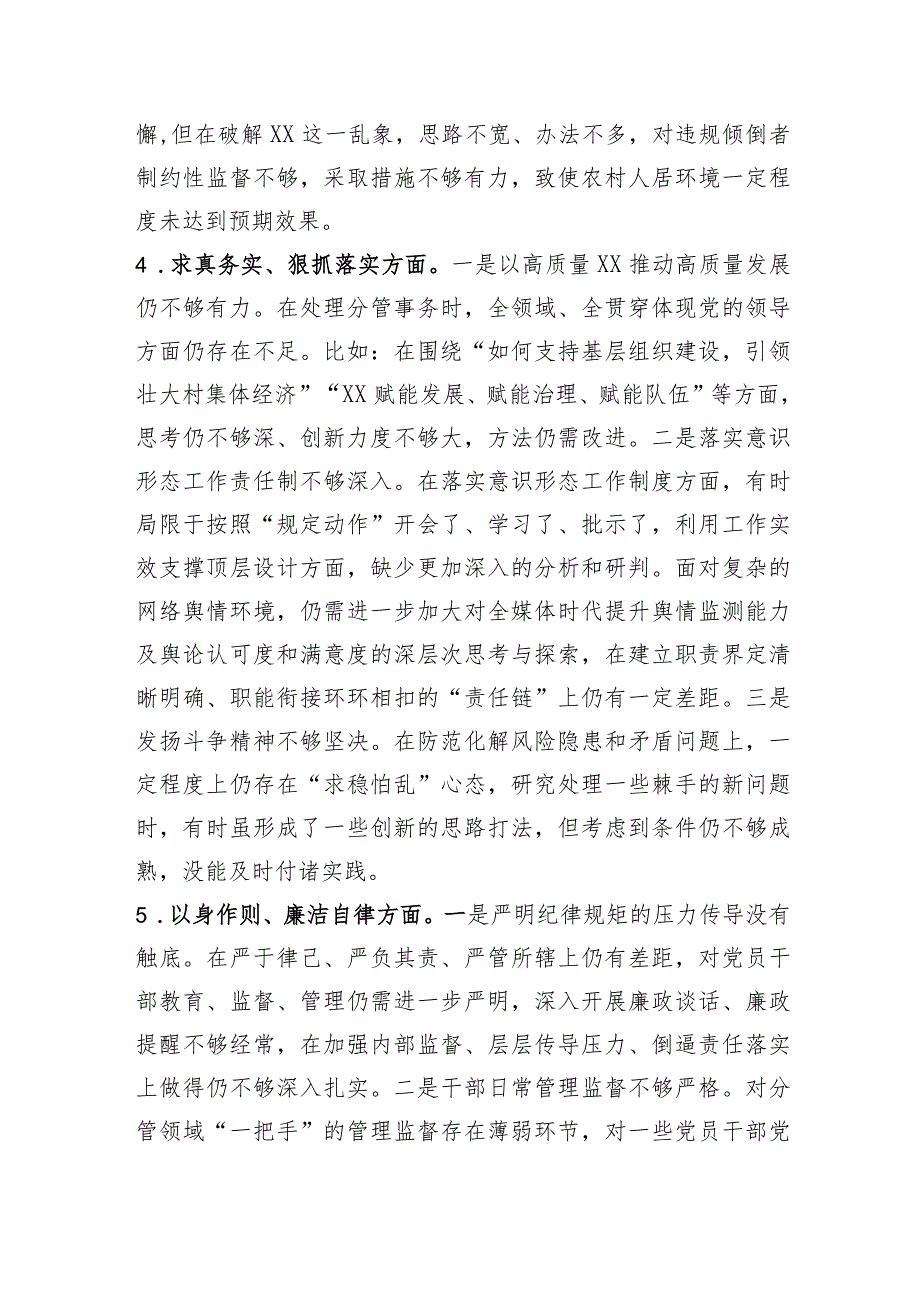 懈,但在破解XX这一乱象，思路不宽、办法不多，对违规倾倒者制约性监督不够，采取措施不够有力，致使农村人居环境一定程度未达到预期效果。

4．求真务实、狠抓落实方面。一是以高质量XX推动高质量发展仍不够有力。在处理分管事务时，全领域、全贯穿体现党的领导方面仍存在不足。比如：在围绕“如何支持基层组织建设，引领壮大村集体经济”“XX赋能发展、赋能治理、赋能队伍”等方面，思考仍不够深、创新力度不够大，方法仍需改进。二是落实意识形态工作责任制不够深入。在落实意识形态工作制度方面，有时局限于按照“规定动作”开会了、学习了、批示了，利用工作实效支撑顶层设计方面，缺少更加深入的分析和研判。面对复杂的网络舆情环境，仍需进一步加大对全媒体时代提升舆情监测能力及舆论认可度和满意度的深层次思考与探索，在建立职责界定清晰明确、职能衔接环环相扣的“责任链”上仍有一定差距。三是发扬斗争精神不够坚决。在防范化解风险隐患和矛盾问题上，一定程度上仍存在“求稳怕乱”心态，研究处理一些棘手的新问题时，有时虽形成了一些创新的思路打法，但考虑到条件仍不够成熟，没能及时付诸实践。

5．以身作则、廉洁自律方面。一是严明纪律规矩的压力传导没有触底。在严于律己、严负其责、严管所辖上仍有差距，对党员干部教育、监督、管理仍需进一步严明，深入开展廉政谈话、廉政提醒不够经常，在加强内部监督、层层传导压力、倒逼责任落实上做得仍不够深入扎实。二是干部日常管理监督不够严格。对分管领域“一把手”的管理监督存在薄弱环节，对一些党员干部党